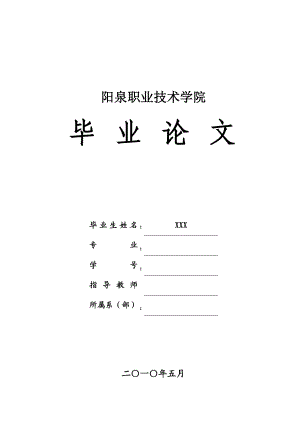 阳泉职业技术学院

毕 业 论 文

毕业生姓名： XXX

专 业：

学 号：

指导教师

所属系（部）：

二〇一〇年五月